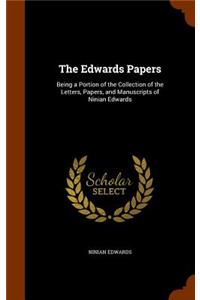 The Edwards Papers

Being a Portion of the Collection of the Letters, Papers, and Manuscripts of Ninian Edwards

Scholar
SELECT

NINIAN EDWARDS